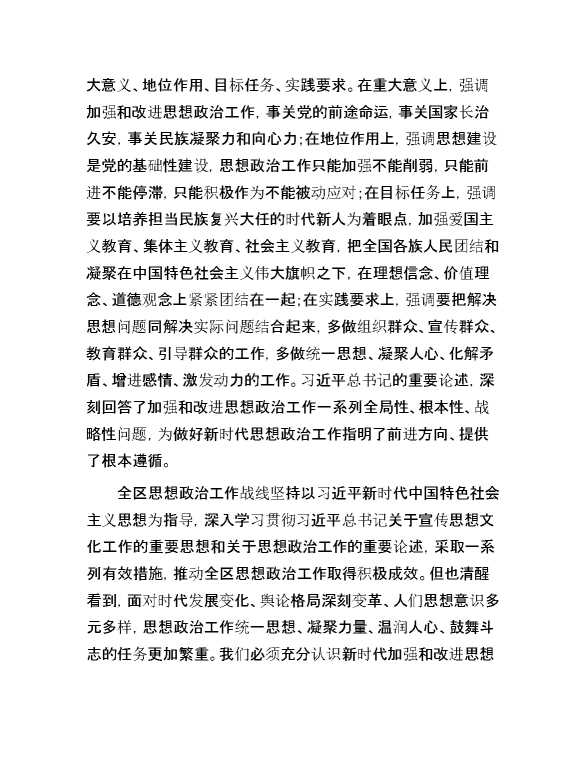 大意义、地位作用、目标任务、实践要求。在重大意义上，强调加强和改进思想政治工作，事关党的前途命运，事关国家长治久安，事关民族凝聚力和向心力；在地位作用上，强调思想建设是党的基础性建设，思想政治工作只能加强不能削弱，只能前进不能停滞，只能积极作为不能被动应对；在目标任务上，强调要以培养担当民族复兴大任的时代新人为着眼点，加强爱国主义教育、集体主义教育、社会主义教育，把全国各族人民团结和凝聚在中国特色社会主义伟大旗帜之下，在理想信念、价值理念、道德观念上紧紧团结在一起；在实践要求上，强调要把解决思想问题同解决实际问题结合起来，多做组织群众、宣传群众、教育群众、引导群众的工作，多做统一思想、凝聚人心、化解矛盾、增进感情、激发动力的工作。习近平总书记的重要论述，深刻回答了加强和改进思想政治工作一系列全局性、根本性、战略性问题，为做好新时代思想政治工作指明了前进方向、提供了根本遵循。

全区思想政治工作战线坚持以习近平新时代中国特色社会主义思想为指导，深入学习贯彻习近平总书记关于宣传思想文化工作的重要思想和关于思想政治工作的重要论述，采取一系列有效措施，推动全区思想政治工作取得积极成效。但也清醒看到，面对时代发展变化、舆论格局深刻变革、人们思想意识多元多样，思想政治工作统一思想、凝聚力量、温润人心、鼓舞斗志的任务更加繁重。我们必须充分认识新时代加强和改进思想